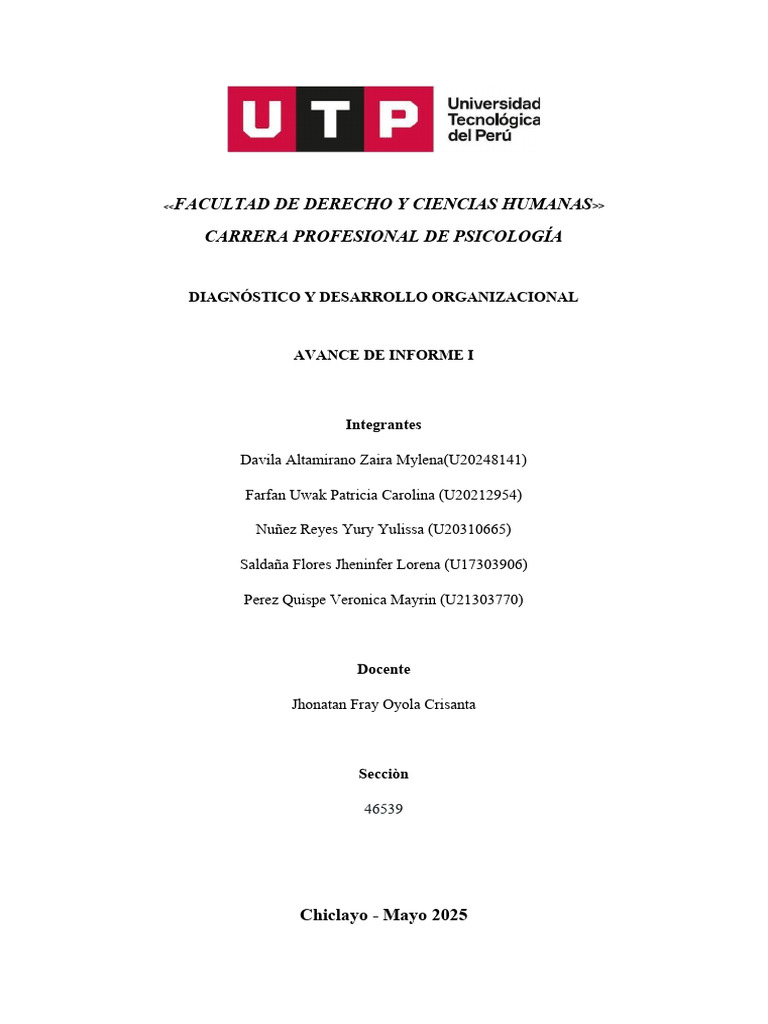 UTP Universidad Tecnológica del Perú

<<FACULTAD DE DERECHO Y CIENCIAS HUMANAS>>
CARRERA PROFESIONAL DE PSICOLOGÍA

DIAGNÓSTICO Y DESARROLLO ORGANIZACIONAL

AVANCE DE INFORME I

Integrantes

Davila Altamirano Zaira Mylena(U20248141)

Farfan Uwak Patricia Carolina (U20212954)

Nuñez Reyes Yury Yulissa (U20310665)

Saldaña Flores Jheninfer Lorena (U17303906)

Perez Quispe Veronica Mayrin (U21303770)

Docente

Jhonatan Fray Oyola Crisanta

Secciòn

46539

Chiclayo - Mayo 2025